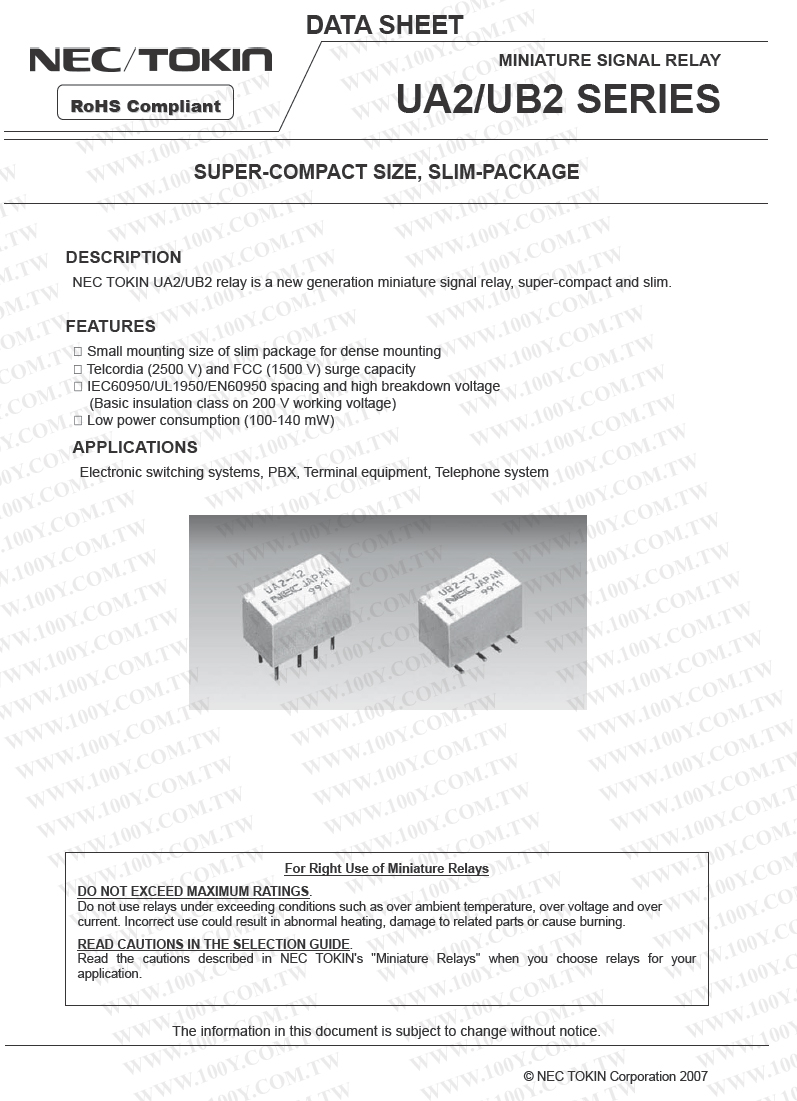 DATA SHEET

NEC/TOKIN

RoHS Compliant

MINIATURE SIGNAL RELAY

UA2/UB2 SERIES

SUPER-COMPACT SIZE, SLIM-PACKAGE

DESCRIPTION

NEC TOKIN UA2/UB2 relay is a new generation miniature signal relay, super-compact and slim.

FEATURES

□ Small mounting size of slim package for dense mounting
□ Telcordia (2500 V) and FCC (1500 V) surge capacity
□ IEC60950/UL1950/EN60950 spacing and high breakdown voltage (Basic insulation class on 200 V working voltage)
□ Low power consumption (100-140 mW)

APPLICATIONS

Electronic switching systems, PBX, Terminal equipment, Telephone system

UA2-12 NEC JAPAN 9911

UB2-12 NEC JAPAN 9911

For Right Use of Miniature Relays

DO NOT EXCEED MAXIMUM RATINGS.
Do not use relays under exceeding conditions such as over ambient temperature, over voltage and over current. Incorrect use could result in abnormal heating, damage to related parts or cause burning.

READ CAUTIONS IN THE SELECTION GUIDE.
Read the cautions described in NEC TOKIN's "Miniature Relays" when you choose relays for your application.

The information in this document is subject to change without notice.

© NEC TOKIN Corporation 2007

WWW.100Y.COM.TW